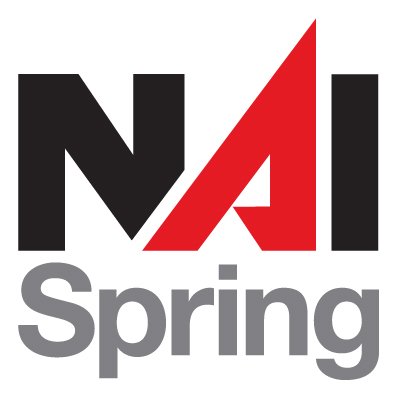 NAI
Spring